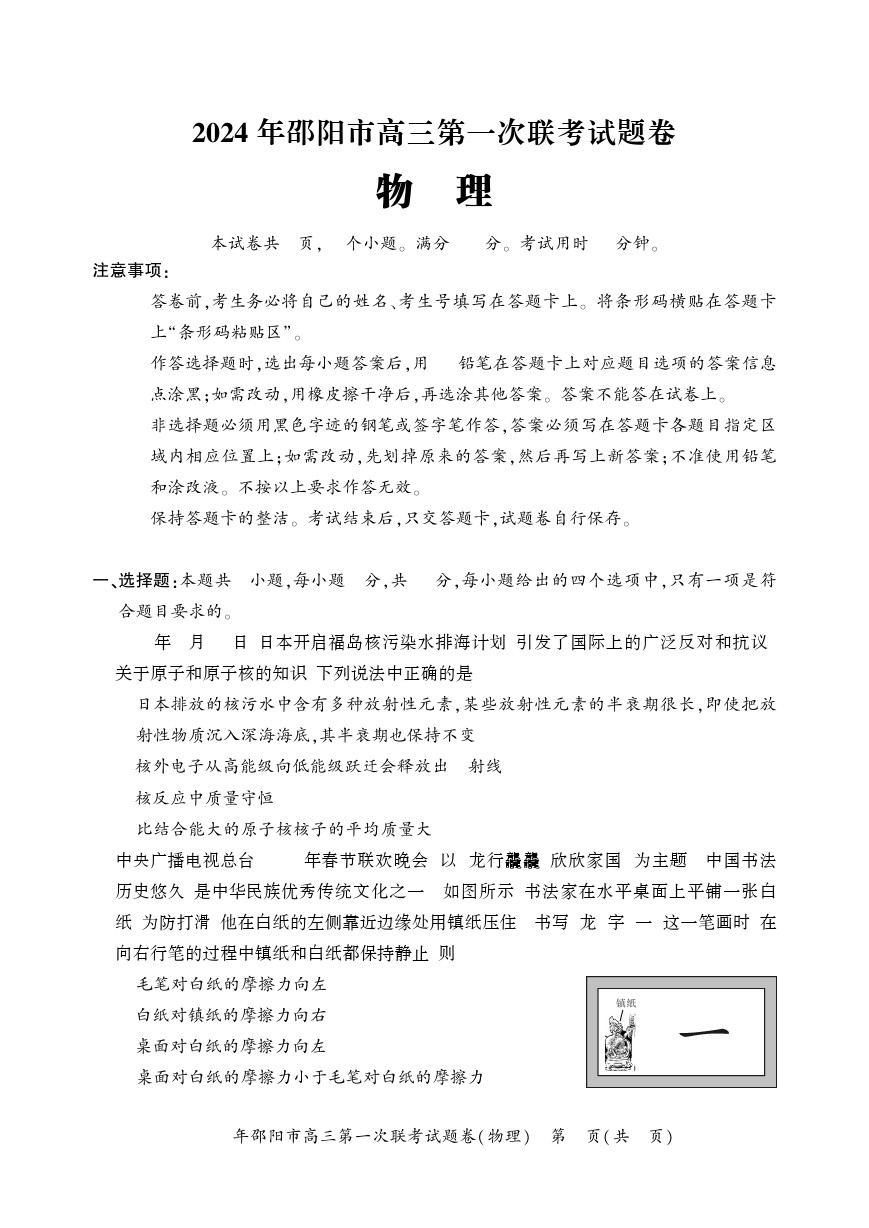 2024 年邵阳市高三第一次联考试题卷

物 理

本试卷共 页， 个小题。满分 分。考试用时 分钟。

注意事项：

答卷前，考生务必将自己的姓名、考生号填写在答题卡上。将条形码横贴在答题卡上“条形码粘贴区”。

作答选择题时，选出每小题答案后，用 铅笔在答题卡上对应题目选项的答案信息点涂黑；如需改动，用橡皮擦干净后，再选涂其他答案。答案不能答在试卷上。

非选择题必须用黑色字迹的钢笔或签字笔作答，答案必须写在答题卡各题目指定区域内相应位置上；如需改动，先划掉原来的答案，然后再写上新答案；不准使用铅笔和涂改液。不按以上要求作答无效。

保持答题卡的整洁。考试结束后，只交答题卡，试题卷自行保存。

一、选择题：本题共 小题，每小题 分，共 分，每小题给出的四个选项中，只有一项是符合题目要求的。

年 月 日 日本开启福岛核污染水排海计划 引发了国际上的广泛反对和抗议 关于原子和原子核的知识 下列说法中正确的是

日本排放的核污水中含有多种放射性元素，某些放射性元素的半衰期很长，即使把放射性物质沉入深海海底，其半衰期也保持不变

核外电子从高能级向低能级跃迁会释放出 射线

核反应中质量守恒

比结合能大的原子核核子的平均质量大

中央广播电视总台 年春节联欢晚会 以 龙行龘龘 欣欣家国 为主题 中国书法历史悠久 是中华民族优秀传统文化之一 如图所示 书法家在水平桌面上平铺一张白纸 为防打滑 他在白纸的左侧靠近边缘处用镇纸压住 书写 龙 字 一 这一笔画时 在向右行笔的过程中镇纸和白纸都保持静止 则

毛笔对白纸的摩擦力向左

白纸对镇纸的摩擦力向右

桌面对白纸的摩擦力向左

桌面对白纸的摩擦力小于毛笔对白纸的摩擦力

镇纸

一

年邵阳市高三第一次联考试题卷(物理) 第 页(共 页)